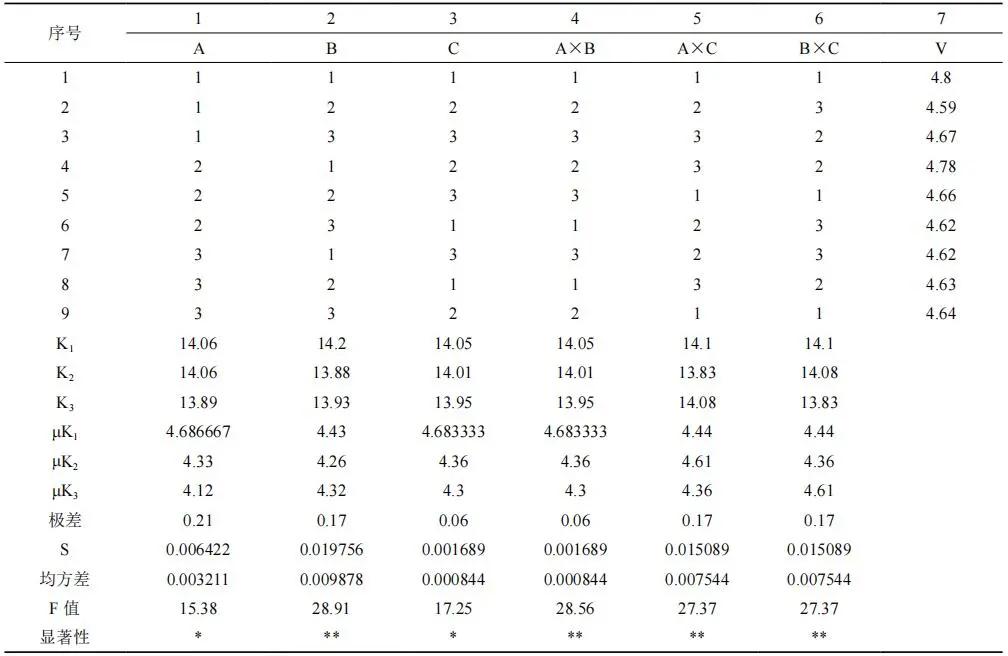 | 序号 | 1 | 2 | 3 | 4 | 5 | 6 | 7 |
|---|---|---|---|---|---|---|---|
| | A | B | C | A×B | A×C | B×C | V |
| 1 | 1 | 1 | 1 | 1 | 1 | 1 | 4.8 |
| 2 | 1 | 2 | 2 | 2 | 2 | 3 | 4.59 |
| 3 | 1 | 3 | 3 | 3 | 3 | 2 | 4.67 |
| 4 | 2 | 1 | 2 | 2 | 3 | 2 | 4.78 |
| 5 | 2 | 2 | 3 | 3 | 1 | 1 | 4.66 |
| 6 | 2 | 3 | 1 | 1 | 2 | 3 | 4.62 |
| 7 | 3 | 1 | 3 | 3 | 2 | 3 | 4.62 |
| 8 | 3 | 2 | 1 | 1 | 3 | 2 | 4.63 |
| 9 | 3 | 3 | 2 | 2 | 1 | 1 | 4.64 |
| $K_1$ | 14.06 | 14.2 | 14.05 | 14.05 | 14.1 | 14.1 | |
| $K_2$ | 14.06 | 13.88 | 14.01 | 14.01 | 13.83 | 14.08 | |
| $K_3$ | 13.89 | 13.93 | 13.95 | 13.95 | 14.08 | 13.83 | |
| $\mu K_1$ | 4.686667 | 4.43 | 4.683333 | 4.683333 | 4.44 | 4.44 | |
| $\mu K_2$ | 4.33 | 4.26 | 4.36 | 4.36 | 4.61 | 4.36 | |
| $\mu K_3$ | 4.12 | 4.32 | 4.3 | 4.3 | 4.36 | 4.61 | |
| 极差 | 0.21 | 0.17 | 0.06 | 0.06 | 0.17 | 0.17 | |
| S | 0.006422 | 0.019756 | 0.001689 | 0.001689 | 0.015089 | 0.015089 | |
| 均方差 | 0.003211 | 0.009878 | 0.000844 | 0.000844 | 0.007544 | 0.007544 | |
| F 值 | 15.38 | 28.91 | 17.25 | 28.56 | 27.37 | 27.37 | |
| 显著性 | * | ** | * | ** | ** | ** | |